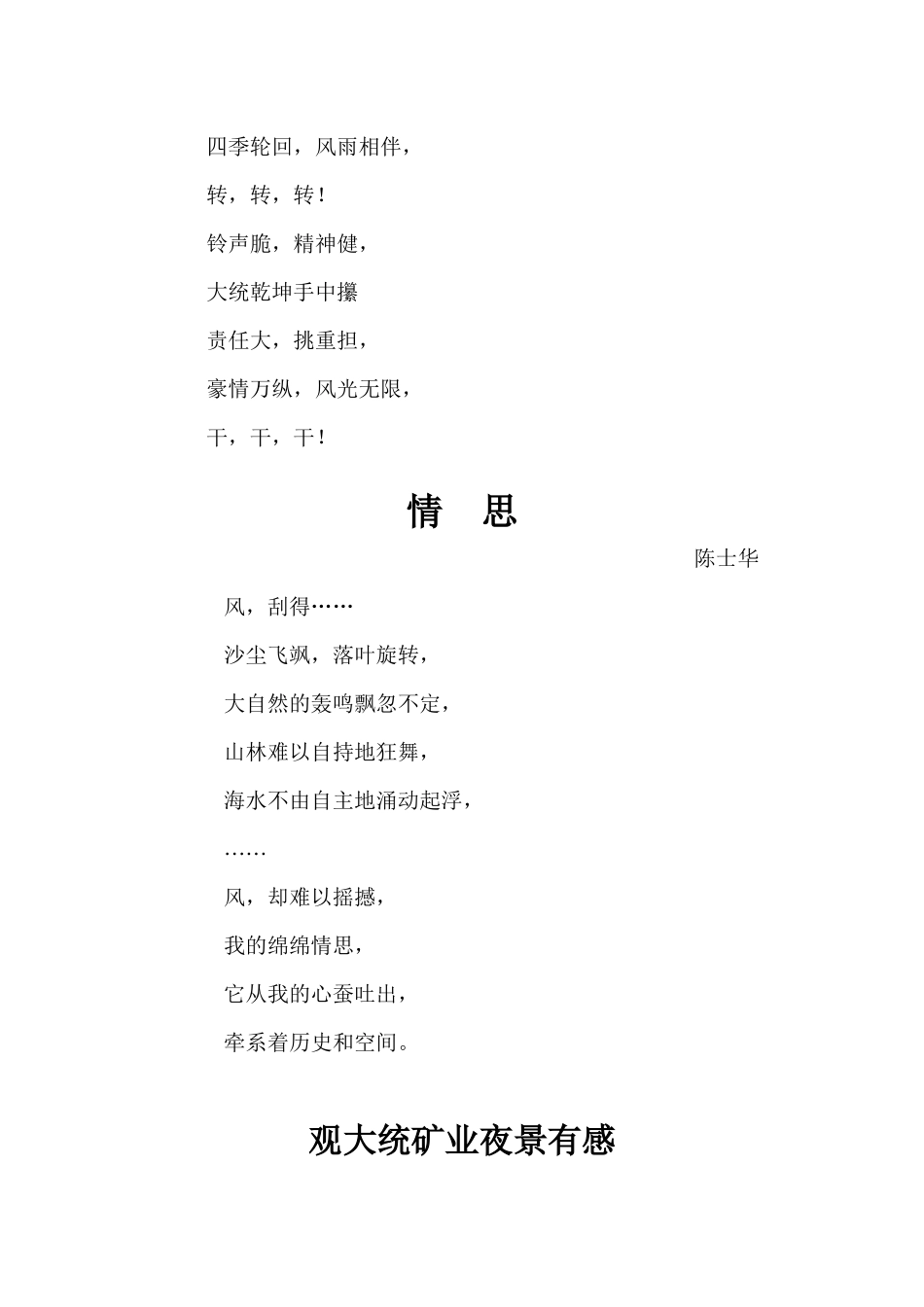 四季轮回，风雨相伴，

转，转，转！

铃声脆，精神健，

大统乾坤手中攥

责任大，挑重担，

豪情万纵，风光无限，

干，干，干！

情　思

陈士华

风，刮得……

沙尘飞飒，落叶旋转，

大自然的轰鸣飘忽不定，

山林难以自持地狂舞，

海水不由自主地涌动起浮，

……

风，却难以摇撼，

我的绵绵情思，

它从我的心蚕吐出，

牵系着历史和空间。

观大统矿业夜景有感